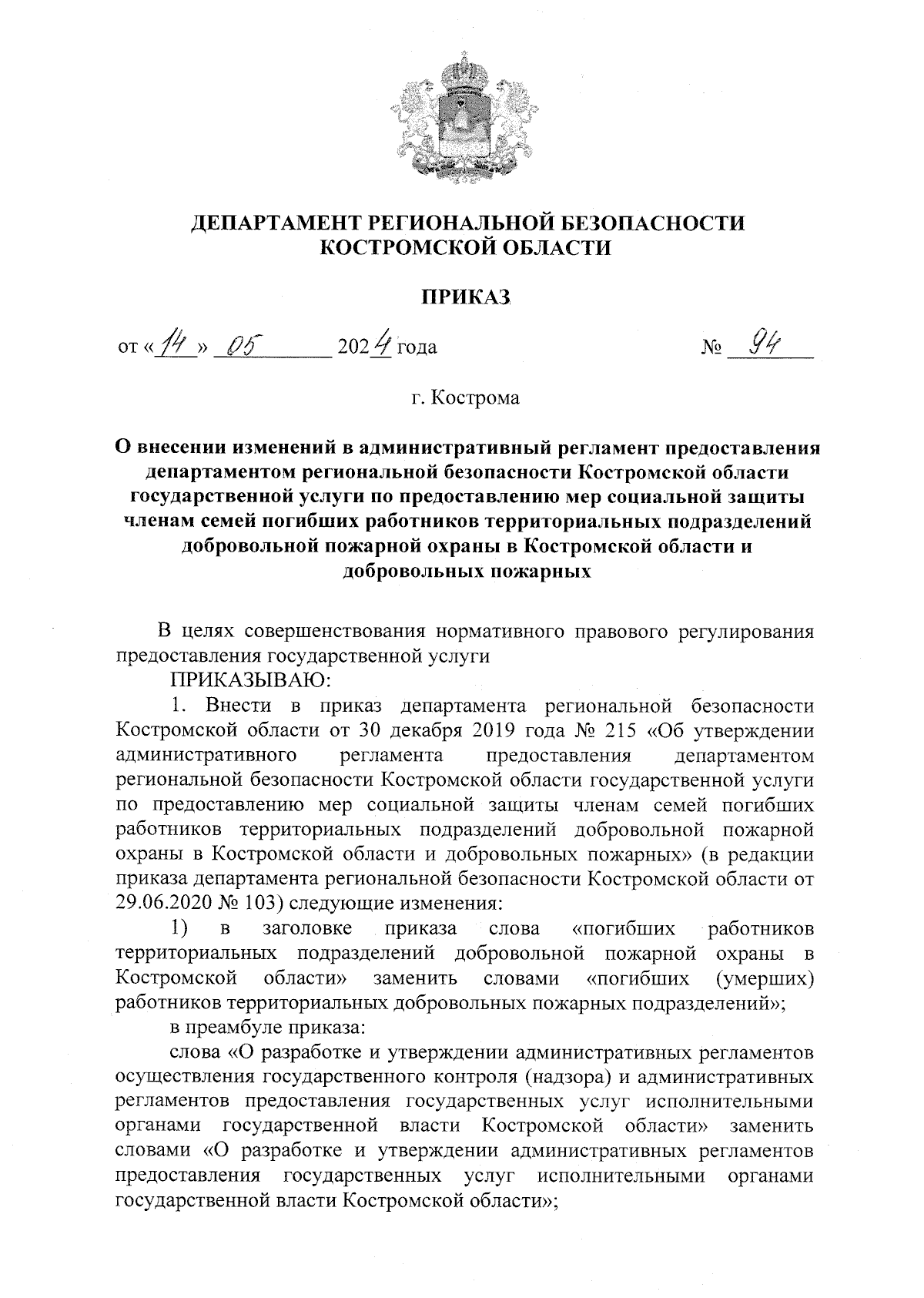 ДЕПАРТАМЕНТ РЕГИОНАЛЬНОЙ БЕЗОПАСНОСТИ КОСТРОМСКОЙ ОБЛАСТИ

ПРИКАЗ

от «14» 05 2024 года № 94

г. Кострома

О внесении изменений в административный регламент предоставления департаментом региональной безопасности Костромской области государственной услуги по предоставлению мер социальной защиты членам семей погибших работников территориальных подразделений добровольной пожарной охраны в Костромской области и добровольных пожарных

В целях совершенствования нормативного правового регулирования предоставления государственной услуги

ПРИКАЗЫВАЮ:

1. Внести в приказ департамента региональной безопасности Костромской области от 30 декабря 2019 года № 215 «Об утверждении административного регламента предоставления департаментом региональной безопасности Костромской области государственной услуги по предоставлению мер социальной защиты членам семей погибших работников территориальных подразделений добровольной пожарной охраны в Костромской области и добровольных пожарных» (в редакции приказа департамента региональной безопасности Костромской области от 29.06.2020 № 103) следующие изменения:

1) в заголовке приказа слова «погибших работников территориальных подразделений добровольной пожарной охраны в Костромской области» заменить словами «погибших (умерших) работников территориальных добровольных пожарных подразделений»;

в преамбуле приказа:

слова «О разработке и утверждении административных регламентов осуществления государственного контроля (надзора) и административных регламентов предоставления государственных услуг исполнительными органами государственной власти Костромской области» заменить словами «О разработке и утверждении административных регламентов предоставления государственных услуг исполнительными органами государственной власти Костромской области»;